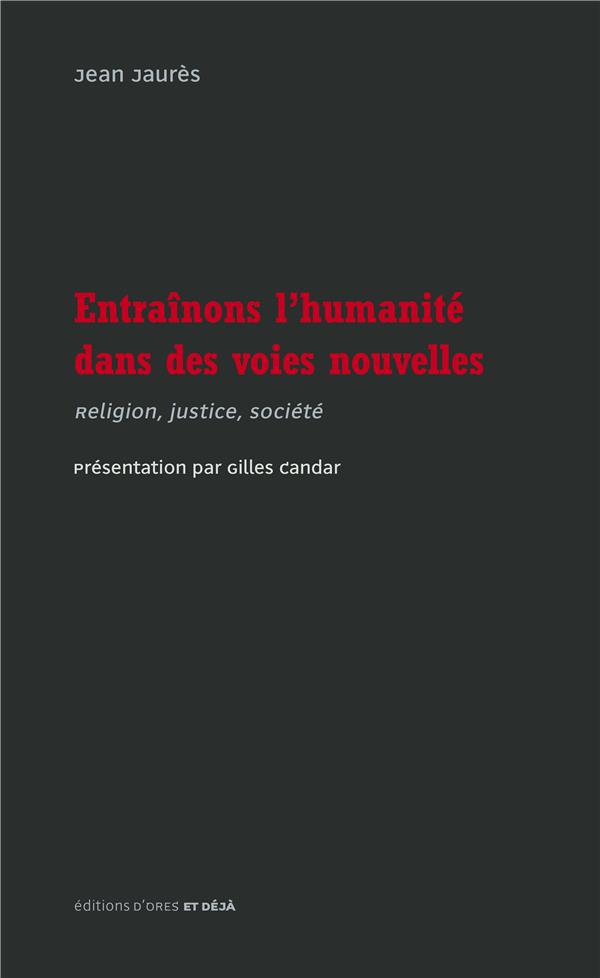 Jean Jaurès

Entraînons l'humanité dans des voies nouvelles

Religion, justice, société

Présentation par Gilles Candar

éditions D'ORES ET DÉJÀ